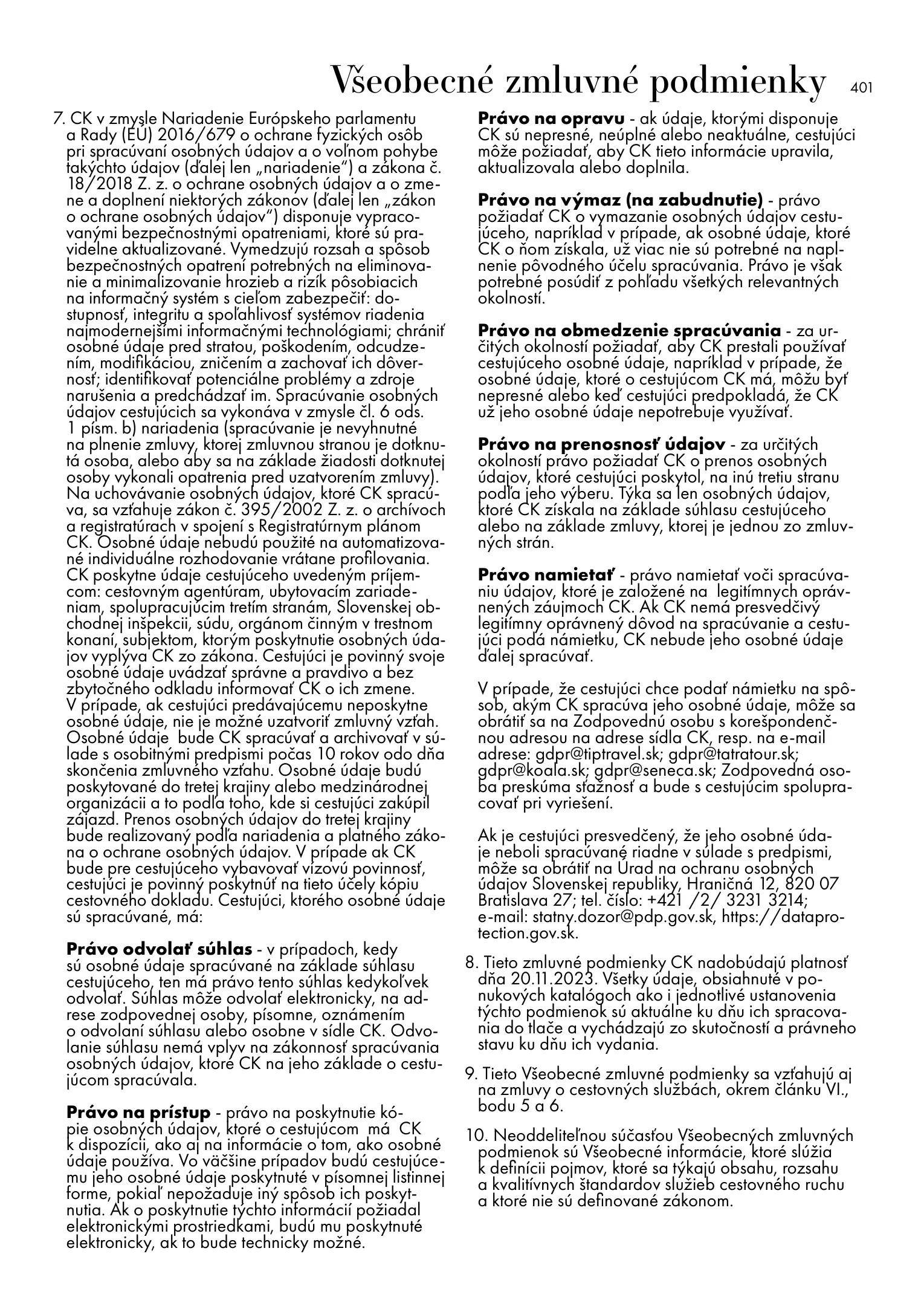 Všeobecné zmluvné podmienky 401

7. CK v zmysle Nariadenie Európskeho parlamentu a Rady (EÚ) 2016/679 o ochrane fyzických osôb pri spracúvaní osobných údajov a o voľnom pohybe takýchto údajov (ďalej len „nariadenie“) a zákona č. 18/2018 Z. z. o ochrane osobných údajov a o zmene a doplnení niektorých zákonov (ďalej len „zákon o ochrane osobných údajov“) disponuje vypracovanými bezpečnostnými opatreniami, ktoré sú pravidelne aktualizované. Vymedzujú rozsah a spôsob bezpečnostných opatrení potrebných na eliminovanie a minimalizovanie hrozieb a rizík pôsobiacich na informačný systém s cieľom zabezpečiť: dostupnosť, integritu a spoľahlivosť systémov riadenia najmodernejšími informačnými technológiami; chrániť osobné údaje pred stratou, poškodením, odcudzením, modifikáciou, zničením a zachovať ich dôvernosť; identifikovať potenciálne problémy a zdroje narušenia a predchádzať im. Spracúvanie osobných údajov cestujúcich sa vykonáva v zmysle čl. 6 ods. 1 písm. b) nariadenia (spracúvanie je nevyhnutné na plnenie zmluvy, ktorej zmluvnou stranou je dotknutá osoba, alebo aby sa na základe žiadosti dotknutej osoby vykonali opatrenia pred uzatvorením zmluvy). Na uchovávanie osobných údajov, ktoré CK spracúva, sa vzťahuje zákon č. 395/2002 Z. z. o archívoch a registratúrach v spojení s Registratúrnym plánom CK. Osobné údaje nebudú použité na automatizované individuálne rozhodovanie vrátane profilovania. CK poskytne údaje cestujúceho uvedeným príjemcom: cestovným agentúram, ubytovacím zariadeniam, spolupracujúcim tretím stranám, Slovenskej obchodnej inšpekcii, súdu, orgánom činným v trestnom konaní, subjektom, ktorým poskytnutie osobných údajov vyplýva CK zo zákona. Cestujúci je povinný svoje osobné údaje uvádzať správne a pravdivo a bez zbytočného odkladu informovať CK o ich zmene. V prípade, ak cestujúci predávajúcemu neposkytne osobné údaje, nie je možné uzatvoriť zmluvný vzťah. Osobné údaje bude CK spracúvať a archivovať v súlade s osobitnými predpismi počas 10 rokov odo dňa skončenia zmluvného vzťahu. Osobné údaje budú poskytované do tretej krajiny alebo medzinárodnej organizácii a to podľa toho, kde si cestujúci zakúpil zájazd. Prenos osobných údajov do tretej krajiny bude realizovaný podľa nariadenia a platného zákona o ochrane osobných údajov. V prípade ak CK bude pre cestujúceho vybavovať vízovú povinnosť, cestujúci je povinný poskytnúť na tieto účely kópiu cestovného dokladu. Cestujúci, ktorého osobné údaje sú spracúvané, má:

Právo odvolať súhlas - v prípadoch, kedy sú osobné údaje spracúvané na základe súhlasu cestujúceho, ten má právo tento súhlas kedykoľvek odvolať. Súhlas môže odvolať elektronicky, na adrese zodpovednej osoby, písomne, oznámením o odvolaní súhlasu alebo osobne v sídle CK. Odvolanie súhlasu nemá vplyv na zákonnosť spracúvania osobných údajov, ktoré CK na jeho základe o cestujúcom spracúvala.

Právo na prístup - právo na poskytnutie kópie osobných údajov, ktoré o cestujúcom má CK k dispozícii, ako aj na informácie o tom, ako osobné údaje používa. Vo väčšine prípadov budú cestujúcemu jeho osobné údaje poskytnuté v písomnej listinnej forme, pokiaľ nepožaduje iný spôsob ich poskytnutia. Ak o poskytnutie týchto informácií požiadal elektronickými prostriedkami, budú mu poskytnuté elektronicky, ak to bude technicky možné.

Právo na opravu - ak údaje, ktorými disponuje CK sú nepresné, neúplné alebo neaktuálne, cestujúci môže požiadať, aby CK tieto informácie upravila, aktualizovala alebo doplnila.

Právo na výmaz (na zabudnutie) - právo požiadať CK o vymazanie osobných údajov cestujúceho, napríklad v prípade, ak osobné údaje, ktoré CK o ňom získala, už viac nie sú potrebné na naplnenie pôvodného účelu spracúvania. Právo je však potrebné posúdiť z pohľadu všetkých relevantných okolností.

Právo na obmedzenie spracúvania - za určitých okolností požiadať, aby CK prestali používať cestujúceho osobné údaje, napríklad v prípade, že osobné údaje, ktoré o cestujúcom CK má, môžu byť nepresné alebo keď cestujúci predpokladá, že CK už jeho osobné údaje nepotrebuje využívať.

Právo na prenosnosť údajov - za určitých okolností právo požiadať CK o prenos osobných údajov, ktoré cestujúci poskytol, na inú tretiu stranu podľa jeho výberu. Týka sa len osobných údajov, ktoré CK získala na základe súhlasu cestujúceho alebo na základe zmluvy, ktorej je jednou zo zmluvných strán.

Právo namietať - právo namietať voči spracúvaniu údajov, ktoré je založené na legitímnych oprávnených záujmoch CK. Ak CK nemá presvedčivý legitímny oprávnený dôvod na spracúvanie a cestujúci podá námietku, CK nebude jeho osobné údaje ďalej spracúvať.

V prípade, že cestujúci chce podať námietku na spôsob, akým CK spracúva jeho osobné údaje, môže sa obrátiť sa na Zodpovednú osobu s korešpondenčnou adresou na adrese sídla CK, resp. na e-mail adrese: gdpr@tiptravel.sk; gdpr@tatratour.sk; gdpr@koala.sk; gdpr@seneca.sk; Zodpovedná osoba preskúma sťažnosť a bude s cestujúcim spolupracovať pri vyriešení.

Ak je cestujúci presvedčený, že jeho osobné údaje neboli spracúvané riadne v súlade s predpismi, môže sa obrátiť na Úrad na ochranu osobných údajov Slovenskej republiky, Hraničná 12, 820 07 Bratislava 27; tel. číslo: +421 /2/ 3231 3214; e-mail: statny.dozor@pdp.gov.sk, https://dataprotection.gov.sk.

8. Tieto zmluvné podmienky CK nadobúdajú platnosť dňa 20.11.2023. Všetky údaje, obsiahnuté v ponukových katalógoch ako i jednotlivé ustanovenia týchto podmienok sú aktuálne ku dňu ich spracovania do tlače a vychádzajú zo skutočností a právneho stavu ku dňu ich vydania.

9. Tieto Všeobecné zmluvné podmienky sa vzťahujú aj na zmluvy o cestovných službách, okrem článku VI., bodu 5 a 6.

10. Neoddeliteľnou súčasťou Všeobecných zmluvných podmienok sú Všeobecné informácie, ktoré slúžia k definícii pojmov, ktoré sa týkajú obsahu, rozsahu a kvalitívnych štandardov služieb cestovného ruchu a ktoré nie sú definované zákonom.